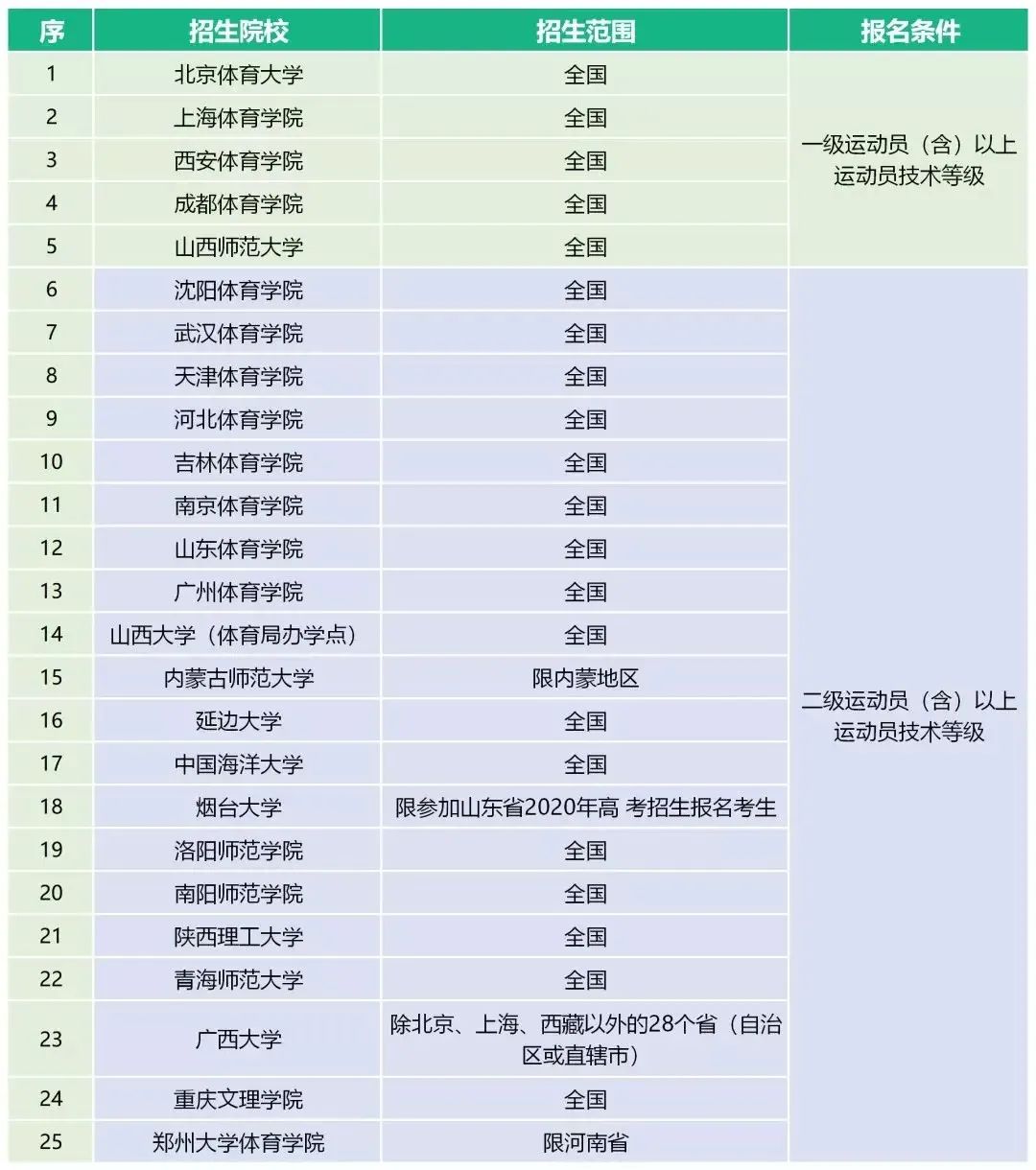 | 序 | 招生院校 | 招生范围 | 报名条件 |
|---|---|---|---|
| 1 | 北京体育大学 | 全国 | 一级运动员（含）以上运动员技术等级 |
| 2 | 上海体育学院 | 全国 | |
| 3 | 西安体育学院 | 全国 | |
| 4 | 成都体育学院 | 全国 | |
| 5 | 山西师范大学 | 全国 | |
| 6 | 沈阳体育学院 | 全国 | 二级运动员（含）以上运动员技术等级 |
| 7 | 武汉体育学院 | 全国 | |
| 8 | 天津体育学院 | 全国 | |
| 9 | 河北体育学院 | 全国 | |
| 10 | 吉林体育学院 | 全国 | |
| 11 | 南京体育学院 | 全国 | |
| 12 | 山东体育学院 | 全国 | |
| 13 | 广州体育学院 | 全国 | |
| 14 | 山西大学（体育局办学点） | 全国 | |
| 15 | 内蒙古师范大学 | 限内蒙地区 | |
| 16 | 延边大学 | 全国 | |
| 17 | 中国海洋大学 | 全国 | |
| 18 | 烟台大学 | 限参加山东省2020年高 考招生报名考生 | |
| 19 | 洛阳师范学院 | 全国 | |
| 20 | 南阳师范学院 | 全国 | |
| 21 | 陕西理工大学 | 全国 | |
| 22 | 青海师范大学 | 全国 | |
| 23 | 广西大学 | 除北京、上海、西藏以外的28个省（自治区或直辖市） | |
| 24 | 重庆文理学院 | 全国 | |
| 25 | 郑州大学体育学院 | 限河南省 | |